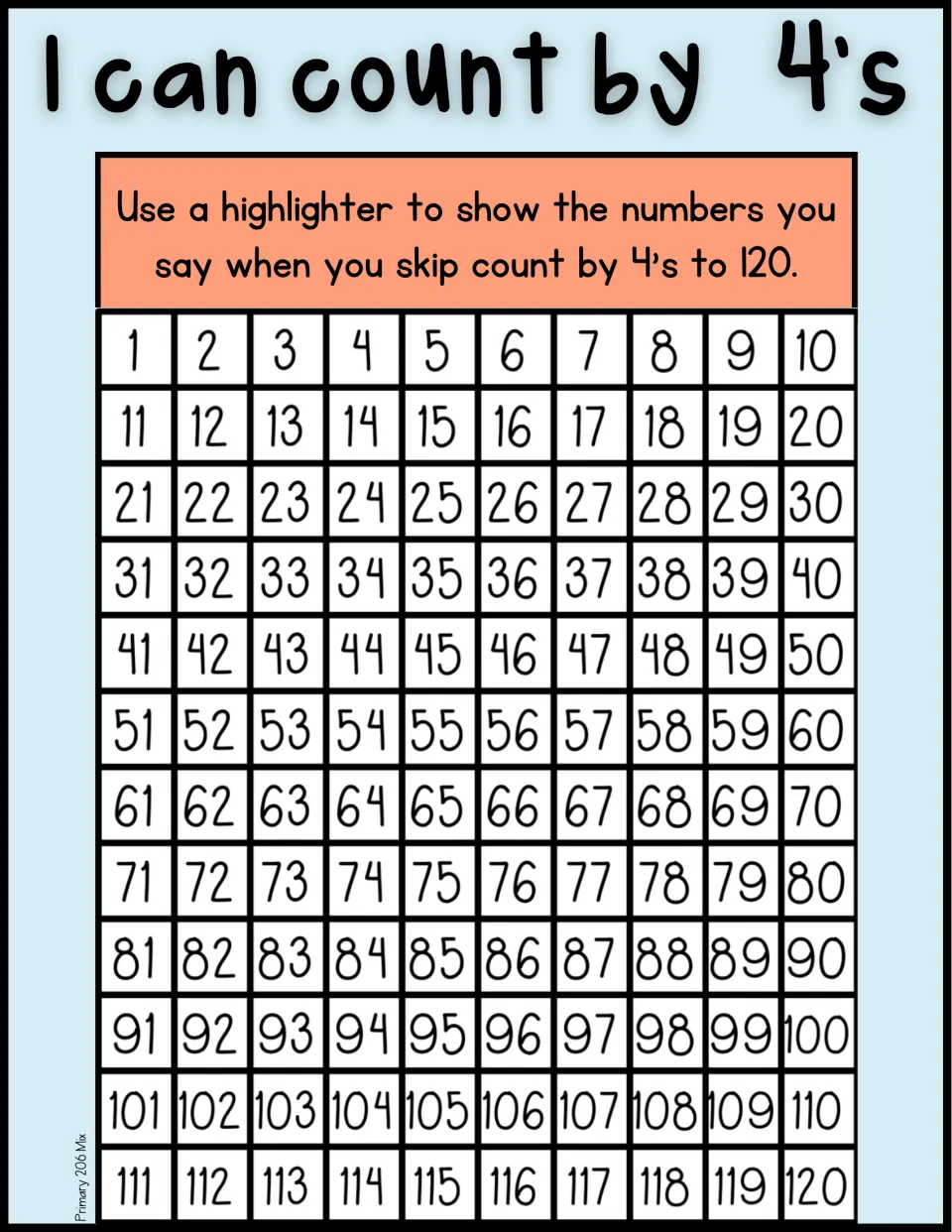 I can count by 4's

Use a highlighter to show the numbers you say when you skip count by 4's to 120.

| 1 | 2 | 3 | 4 | 5 | 6 | 7 | 8 | 9 | 10 |
|---|---|---|---|---|---|---|---|---|---|
| 11 | 12 | 13 | 14 | 15 | 16 | 17 | 18 | 19 | 20 |
| 21 | 22 | 23 | 24 | 25 | 26 | 27 | 28 | 29 | 30 |
| 31 | 32 | 33 | 34 | 35 | 36 | 37 | 38 | 39 | 40 |
| 41 | 42 | 43 | 44 | 45 | 46 | 47 | 48 | 49 | 50 |
| 51 | 52 | 53 | 54 | 55 | 56 | 57 | 58 | 59 | 60 |
| 61 | 62 | 63 | 64 | 65 | 66 | 67 | 68 | 69 | 70 |
| 71 | 72 | 73 | 74 | 75 | 76 | 77 | 78 | 79 | 80 |
| 81 | 82 | 83 | 84 | 85 | 86 | 87 | 88 | 89 | 90 |
| 91 | 92 | 93 | 94 | 95 | 96 | 97 | 98 | 99 | 100 |
| 101 | 102 | 103 | 104 | 105 | 106 | 107 | 108 | 109 | 110 |
| 111 | 112 | 113 | 114 | 115 | 116 | 117 | 118 | 119 | 120 |

Primary 206 Mix